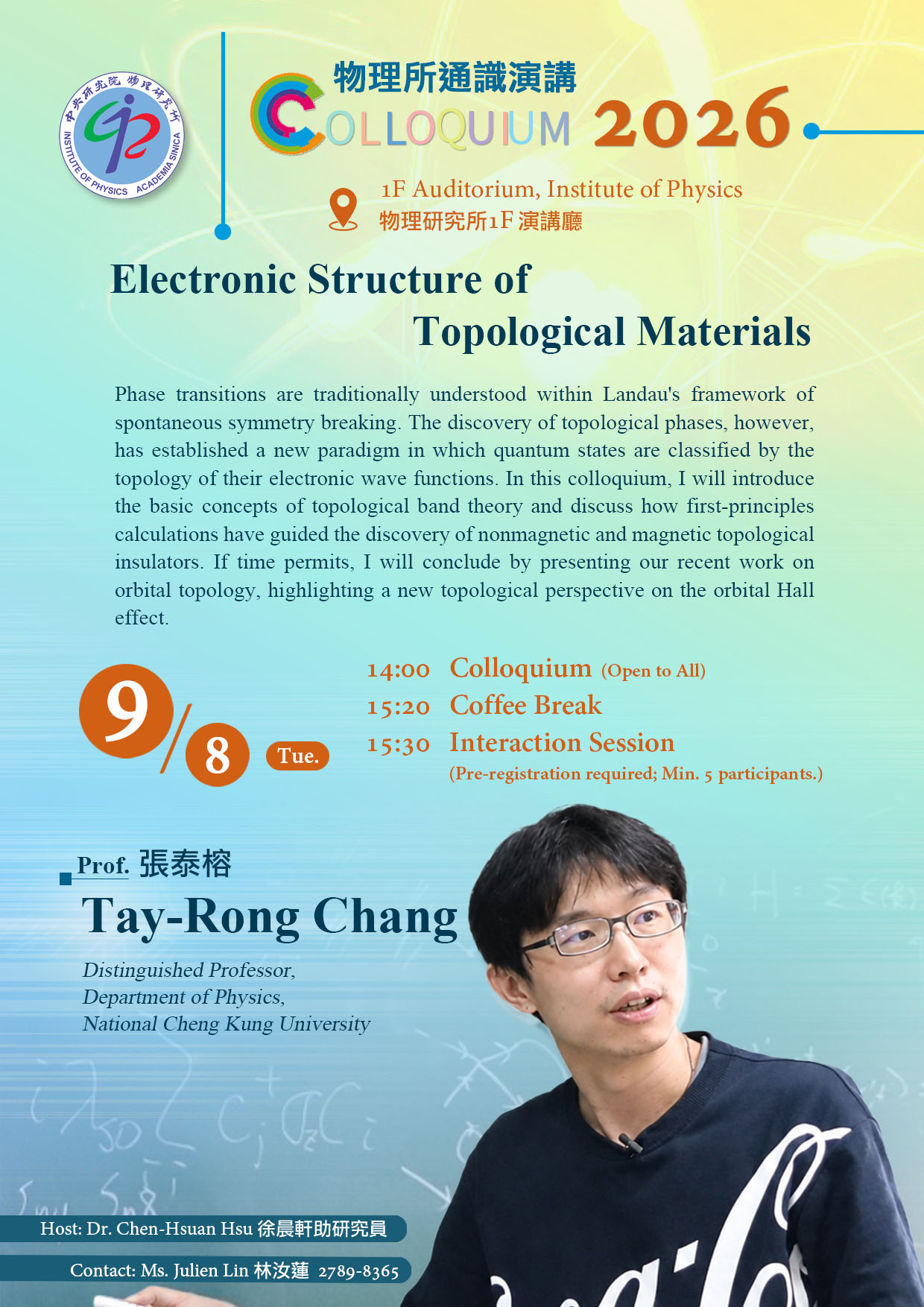 中央研究院 物理研究所
INSTITUTE OF PHYSICS ACADEMIA SINICA

物理所通識演講
COLLOQUIUM 2026

1F Auditorium, Institute of Physics
物理研究所1F演講廳

Electronic Structure of Topological Materials

Phase transitions are traditionally understood within Landau's framework of spontaneous symmetry breaking. The discovery of topological phases, however, has established a new paradigm in which quantum states are classified by the topology of their electronic wave functions. In this colloquium, I will introduce the basic concepts of topological band theory and discuss how first-principles calculations have guided the discovery of nonmagnetic and magnetic topological insulators. If time permits, I will conclude by presenting our recent work on orbital topology, highlighting a new topological perspective on the orbital Hall effect.

9/8 Tue.

14:00 Colloquium (Open to All)
15:20 Coffee Break
15:30 Interaction Session
(Pre-registration required; Min. 5 participants.)

Prof. 張泰榕
Tay-Rong Chang

Distinguished Professor,
Department of Physics,
National Cheng Kung University

Host: Dr. Chen-Hsuan Hsu 徐晨軒助研究員

Contact: Ms. Julien Lin 林汝蓮 2789-8365